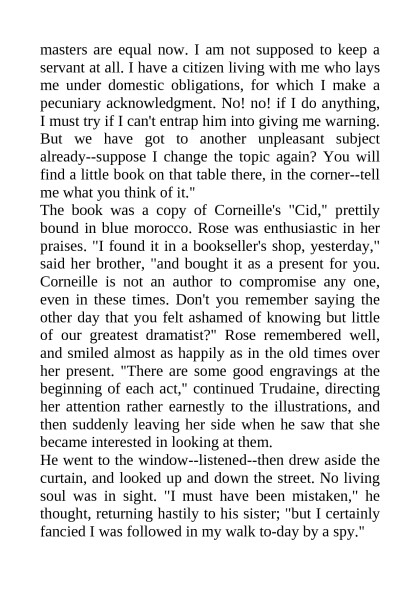 masters are equal now. I am not supposed to keep a servant at all. I have a citizen living with me who lays me under domestic obligations, for which I make a pecuniary acknowledgment. No! no! if I do anything, I must try if I can't entrap him into giving me warning. But we have got to another unpleasant subject already--suppose I change the topic again? You will find a little book on that table there, in the corner--tell me what you think of it."
The book was a copy of Corneille's "Cid," prettily bound in blue morocco. Rose was enthusiastic in her praises. "I found it in a bookseller's shop, yesterday," said her brother, "and bought it as a present for you. Corneille is not an author to compromise any one, even in these times. Don't you remember saying the other day that you felt ashamed of knowing but little of our greatest dramatist?" Rose remembered well, and smiled almost as happily as in the old times over her present. "There are some good engravings at the beginning of each act," continued Trudaine, directing her attention rather earnestly to the illustrations, and then suddenly leaving her side when he saw that she became interested in looking at them.
He went to the window--listened--then drew aside the curtain, and looked up and down the street. No living soul was in sight. "I must have been mistaken," he thought, returning hastily to his sister; "but I certainly fancied I was followed in my walk to-day by a spy."